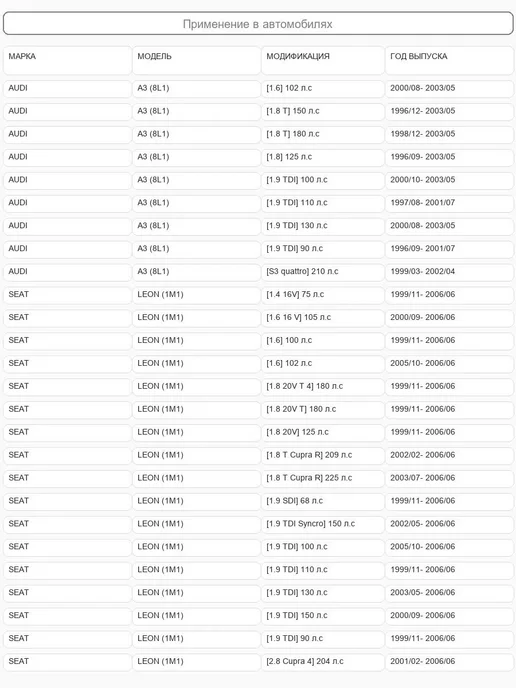 Применение в автомобилях

| МАРКА | МОДЕЛЬ | МОДИФИКАЦИЯ | ГОД ВЫПУСКА |
|---|---|---|---|
| AUDI | A3 (8L1) | [1.6] 102 л.с | 2000/08- 2003/05 |
| AUDI | A3 (8L1) | [1.8 T] 150 л.с | 1996/12- 2003/05 |
| AUDI | A3 (8L1) | [1.8 T] 180 л.с | 1998/12- 2003/05 |
| AUDI | A3 (8L1) | [1.8] 125 л.с | 1996/09- 2003/05 |
| AUDI | A3 (8L1) | [1.9 TDI] 100 л.с | 2000/10- 2003/05 |
| AUDI | A3 (8L1) | [1.9 TDI] 110 л.с | 1997/08- 2001/07 |
| AUDI | A3 (8L1) | [1.9 TDI] 130 л.с | 2000/08- 2003/05 |
| AUDI | A3 (8L1) | [1.9 TDI] 90 л.с | 1996/09- 2001/07 |
| AUDI | A3 (8L1) | [S3 quattro] 210 л.с | 1999/03- 2002/04 |
| SEAT | LEON (1M1) | [1.4 16V] 75 л.с | 1999/11- 2006/06 |
| SEAT | LEON (1M1) | [1.6 16 V] 105 л.с | 2000/09- 2006/06 |
| SEAT | LEON (1M1) | [1.6] 100 л.с | 1999/11- 2006/06 |
| SEAT | LEON (1M1) | [1.6] 102 л.с | 2005/10- 2006/06 |
| SEAT | LEON (1M1) | [1.8 20V T 4] 180 л.с | 1999/11- 2006/06 |
| SEAT | LEON (1M1) | [1.8 20V T] 180 л.с | 1999/11- 2006/06 |
| SEAT | LEON (1M1) | [1.8 20V] 125 л.с | 1999/11- 2006/06 |
| SEAT | LEON (1M1) | [1.8 T Cupra R] 209 л.с | 2002/02- 2006/06 |
| SEAT | LEON (1M1) | [1.8 T Cupra R] 225 л.с | 2003/07- 2006/06 |
| SEAT | LEON (1M1) | [1.9 SDI] 68 л.с | 1999/11- 2006/06 |
| SEAT | LEON (1M1) | [1.9 TDI Syncro] 150 л.с | 2002/05- 2006/06 |
| SEAT | LEON (1M1) | [1.9 TDI] 100 л.с | 2005/10- 2006/06 |
| SEAT | LEON (1M1) | [1.9 TDI] 110 л.с | 1999/11- 2006/06 |
| SEAT | LEON (1M1) | [1.9 TDI] 130 л.с | 2003/05- 2006/06 |
| SEAT | LEON (1M1) | [1.9 TDI] 150 л.с | 2000/09- 2006/06 |
| SEAT | LEON (1M1) | [1.9 TDI] 90 л.с | 1999/11- 2006/06 |
| SEAT | LEON (1M1) | [2.8 Cupra 4] 204 л.с | 2001/02- 2006/06 |